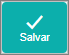 Salvar